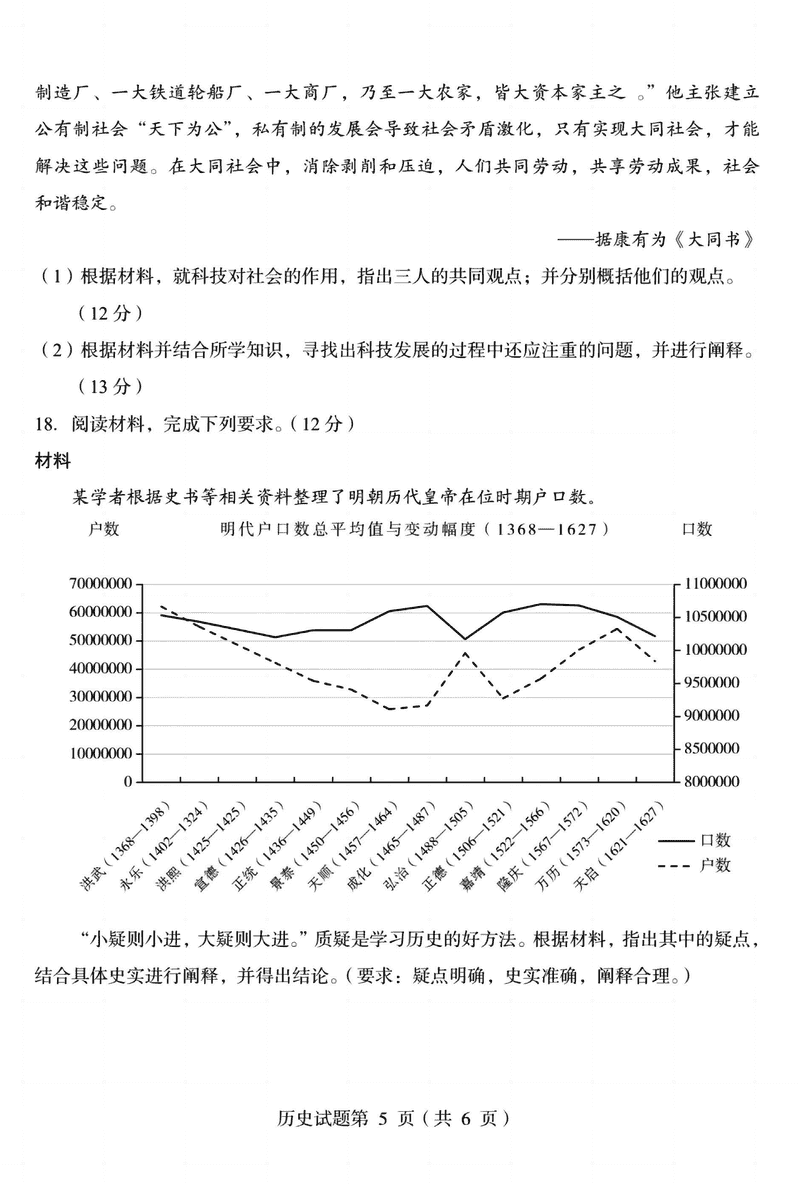 制造厂、一大铁道轮船厂、一大商厂，乃至一大农家，皆大资本家主之 。”他主张建立公有制社会“天下为公”，私有制的发展会导致社会矛盾激化，只有实现大同社会，才能解决这些问题。在大同社会中，消除剥削和压迫，人们共同劳动，共享劳动成果，社会和谐稳定。

——据康有为《大同书》

（1）根据材料，就科技对社会的作用，指出三人的共同观点；并分别概括他们的观点。（12 分）

（2）根据材料并结合所学知识，寻找出科技发展的过程中还应注重的问题，并进行阐释。（13 分）

18. 阅读材料，完成下列要求。（12 分）

材料

某学者根据史书等相关资料整理了明朝历代皇帝在位时期户口数。

户数　明代户口数总平均值与变动幅度（1368—1627）　口数

70000000
60000000
50000000
40000000
30000000
20000000
10000000
0

11000000
10500000
10000000
9500000
9000000
8500000
8000000

洪武（1368—1398）
永乐（1402—1324）
洪熙（1425—1425）
宣德（1426—1435）
正统（1436—1449）
景泰（1450—1456）
天顺（1457—1464）
成化（1465—1487）
弘治（1488—1505）
正德（1506—1521）
嘉靖（1522—1566）
隆庆（1567—1572）
万历（1573—1620）
天启（1621—1627）

口数
户数

“小疑则小进，大疑则大进。”质疑是学习历史的好方法。根据材料，指出其中的疑点，结合具体史实进行阐释，并得出结论。（要求：疑点明确，史实准确，阐释合理。）

历史试题第 5 页（共 6 页）